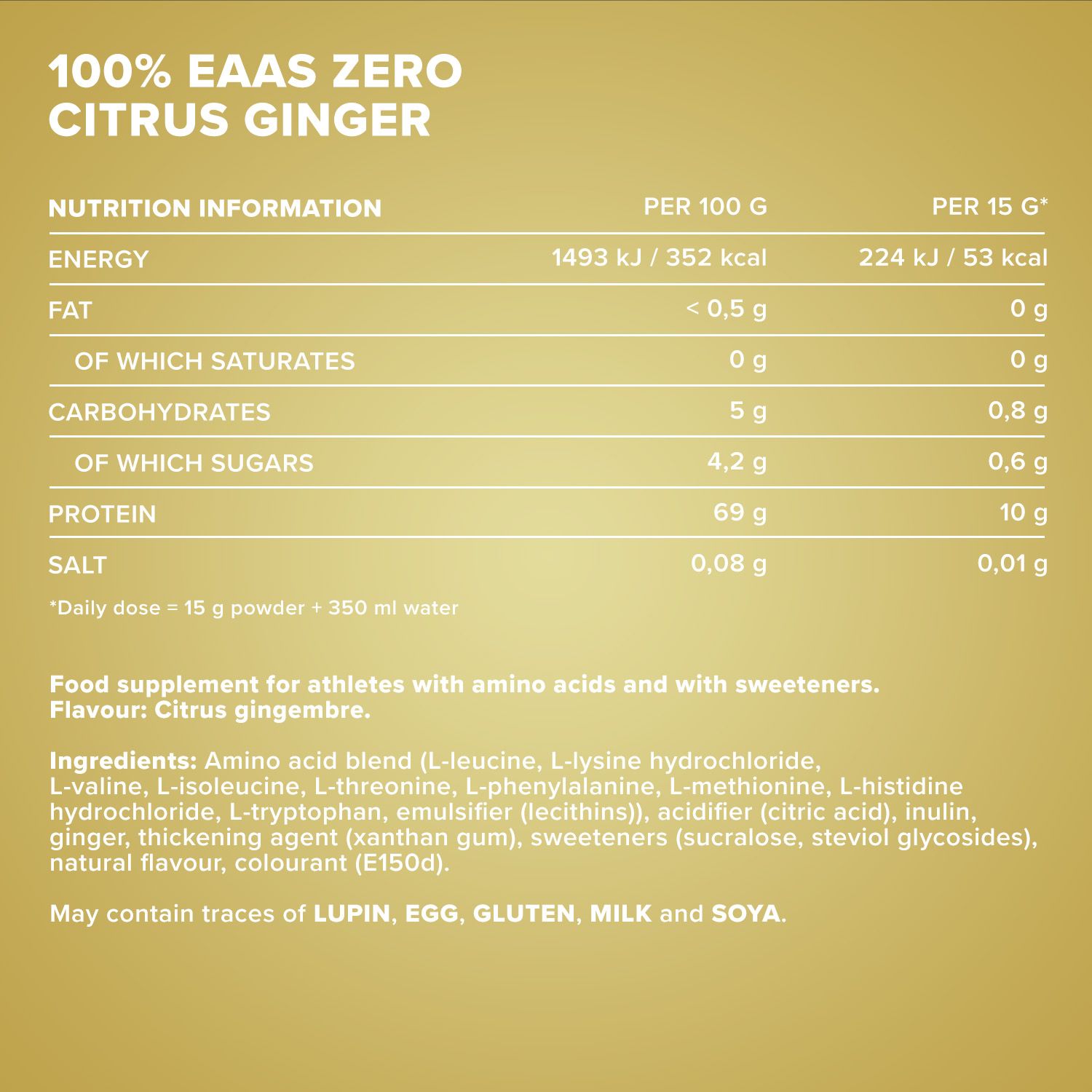 100% EAAS ZERO
CITRUS GINGER

| NUTRITION INFORMATION | PER 100 G | PER 15 G* |
|---|---|---|
| ENERGY | 1493 kJ / 352 kcal | 224 kJ / 53 kcal |
| FAT | < 0,5 g | 0 g |
| OF WHICH SATURATES | 0 g | 0 g |
| CARBOHYDRATES | 5 g | 0,8 g |
| OF WHICH SUGARS | 4,2 g | 0,6 g |
| PROTEIN | 69 g | 10 g |
| SALT | 0,08 g | 0,01 g |

*Daily dose = 15 g powder + 350 ml water

Food supplement for athletes with amino acids and with sweeteners.
Flavour: Citrus gingembre.

Ingredients: Amino acid blend (L-leucine, L-lysine hydrochloride, L-valine, L-isoleucine, L-threonine, L-phenylalanine, L-methionine, L-histidine hydrochloride, L-tryptophan, emulsifier (lecithins)), acidifier (citric acid), inulin, ginger, thickening agent (xanthan gum), sweeteners (sucralose, steviol glycosides), natural flavour, colourant (E150d).

May contain traces of LUPIN, EGG, GLUTEN, MILK and SOYA.